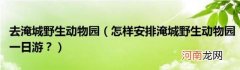 去淹城野生动物园（怎样安排淹城野生动物园一日游？）

河南龙网